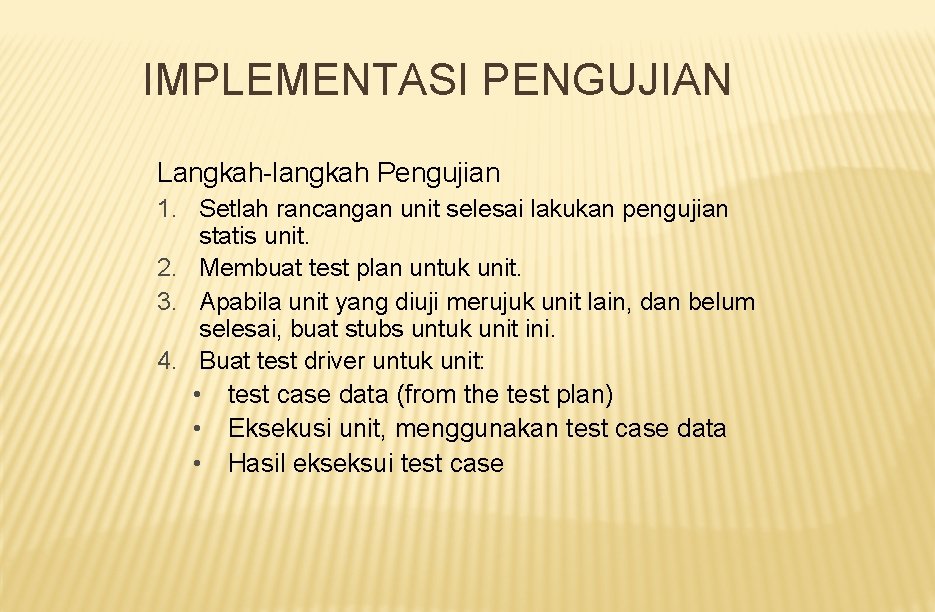 IMPLEMENTASI PENGUJIAN

Langkah-langkah Pengujian

1. Setlah rancangan unit selesai lakukan pengujian statis unit.
2. Membuat test plan untuk unit.
3. Apabila unit yang diuji merujuk unit lain, dan belum selesai, buat stubs untuk unit ini.
4. Buat test driver untuk unit:
• test case data (from the test plan)
• Eksekusi unit, menggunakan test case data
• Hasil ekseksui test case